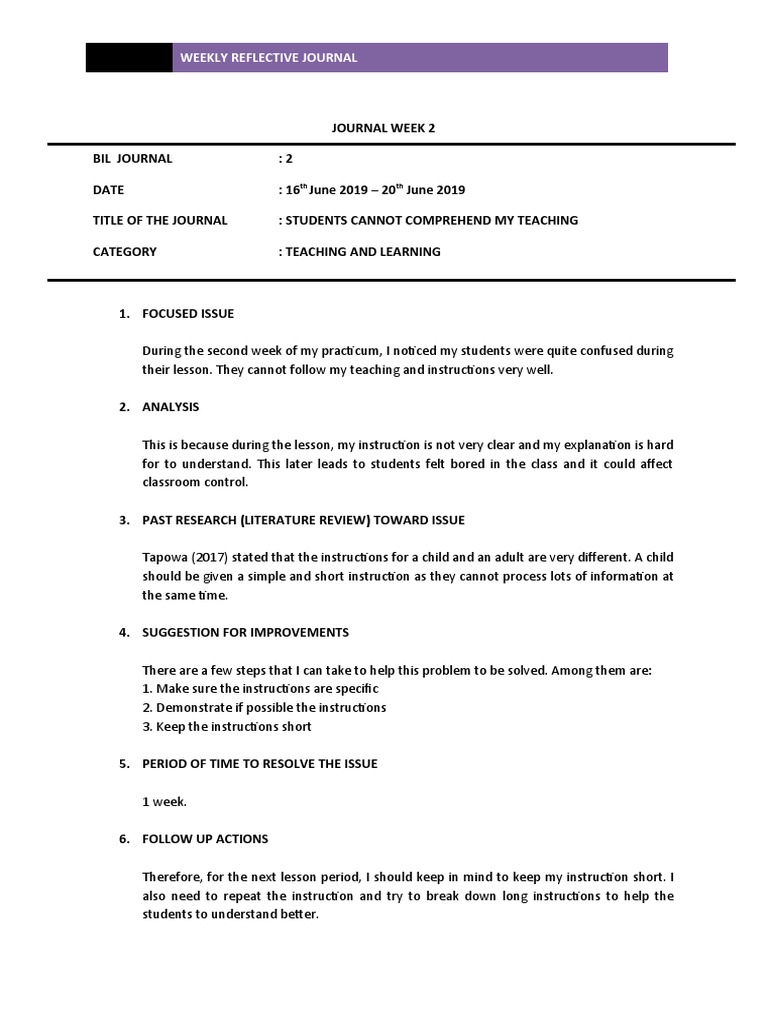 WEEKLY REFLECTIVE JOURNAL

JOURNAL WEEK 2

BIL JOURNAL : 2

DATE : $16^{th}$ June 2019 – $20^{th}$ June 2019

TITLE OF THE JOURNAL : STUDENTS CANNOT COMPREHEND MY TEACHING

CATEGORY : TEACHING AND LEARNING

1. FOCUSED ISSUE

During the second week of my practicum, I noticed my students were quite confused during their lesson. They cannot follow my teaching and instructions very well.

2. ANALYSIS

This is because during the lesson, my instruction is not very clear and my explanation is hard for to understand. This later leads to students felt bored in the class and it could affect classroom control.

3. PAST RESEARCH (LITERATURE REVIEW) TOWARD ISSUE

Tapowa (2017) stated that the instructions for a child and an adult are very different. A child should be given a simple and short instruction as they cannot process lots of information at the same time.

4. SUGGESTION FOR IMPROVEMENTS

There are a few steps that I can take to help this problem to be solved. Among them are:
1. Make sure the instructions are specific
2. Demonstrate if possible the instructions
3. Keep the instructions short

5. PERIOD OF TIME TO RESOLVE THE ISSUE

1 week.

6. FOLLOW UP ACTIONS

Therefore, for the next lesson period, I should keep in mind to keep my instruction short. I also need to repeat the instruction and try to break down long instructions to help the students to understand better.